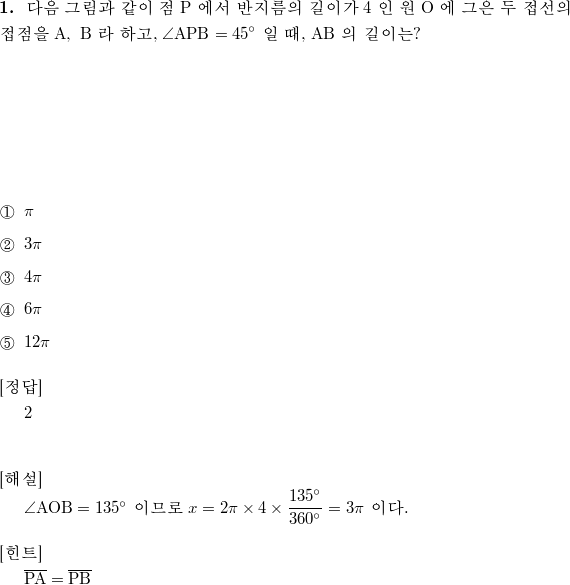 **1.** 다음 그림과 같이 점 P 에서 반지름의 길이가 4 인 원 O 에 그은 두 접선의 접점을 A, B 라 하고, $\angle APB = 45^\circ$ 일 때, AB 의 길이는?

① $\pi$

② $3\pi$

③ $4\pi$

④ $6\pi$

⑤ $12\pi$

[정답]
2

[해설]
$\angle AOB = 135^\circ$ 이므로 $x = 2\pi \times 4 \times \frac{135^\circ}{360^\circ} = 3\pi$ 이다.

[힌트]
$\overline{PA} = \overline{PB}$